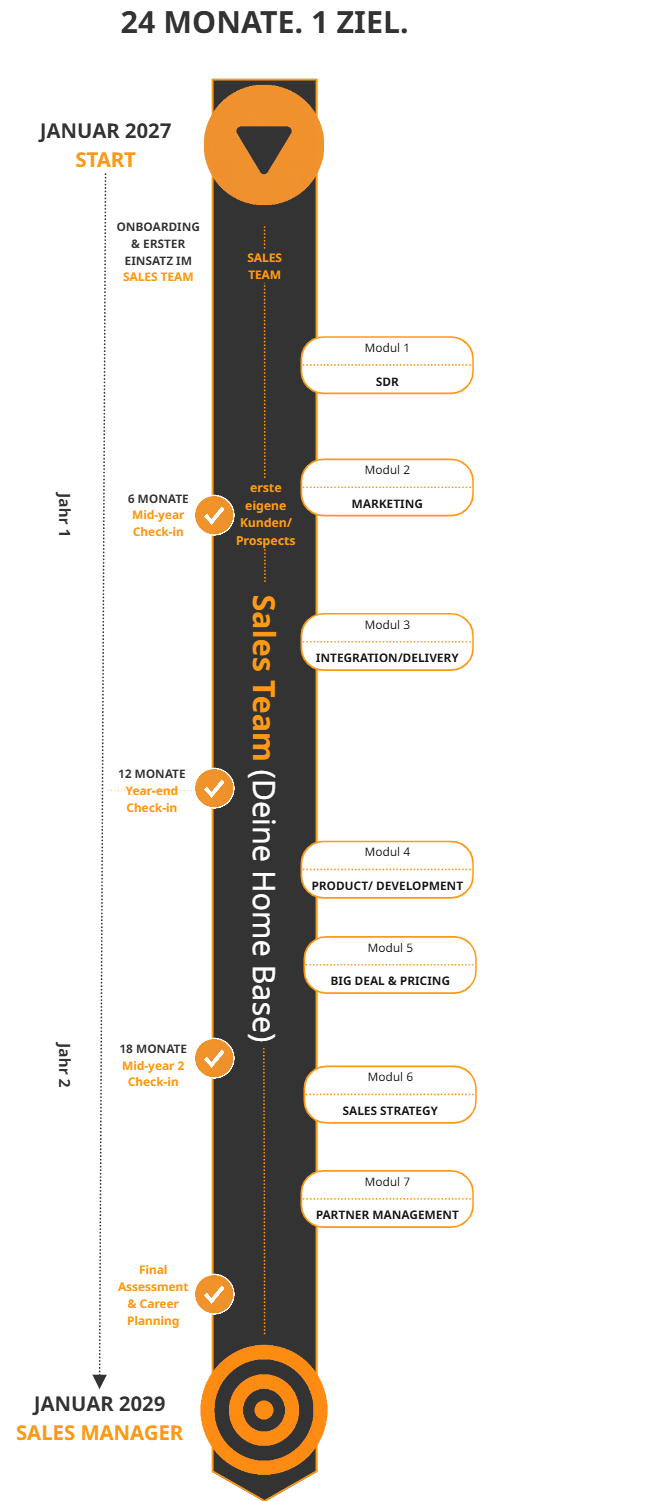 24 MONATE. 1 ZIEL.

JANUAR 2027
START

ONBOARDING & ERSTER EINSATZ IM SALES TEAM

SALES TEAM

Modul 1
SDR

Jahr 1

6 MONATE
Mid-year Check-in

erste eigene Kunden/ Prospects

Modul 2
MARKETING

Sales Team (Deine Home Base)

Modul 3
INTEGRATION/DELIVERY

12 MONATE
Year-end Check-in

Modul 4
PRODUCT/ DEVELOPMENT

Modul 5
BIG DEAL & PRICING

Jahr 2

18 MONATE
Mid-year 2 Check-in

Modul 6
SALES STRATEGY

Modul 7
PARTNER MANAGEMENT

Final Assessment & Career Planning

JANUAR 2029
SALES MANAGER